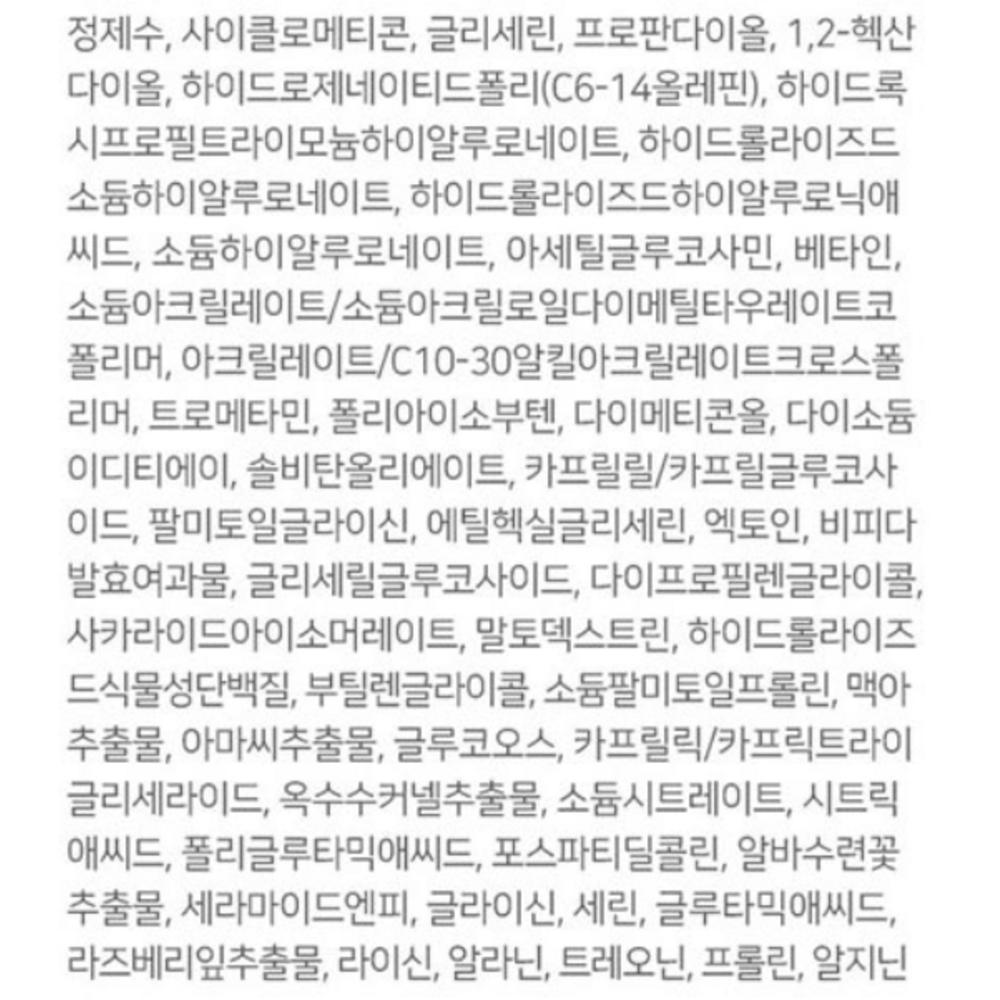 정제수, 사이클로메티콘, 글리세린, 프로판다이올, 1,2-헥산다이올, 하이드로제네이티드폴리(C6-14올레핀), 하이드록시프로필트라이모늄하이알루로네이트, 하이드롤라이즈드소듐하이알루로네이트, 하이드롤라이즈드하이알루로닉애씨드, 소듐하이알루로네이트, 아세틸글루코사민, 베타인, 소듐아크릴레이트/소듐아크릴로일다이메틸타우레이트코폴리머, 아크릴레이트/C10-30알킬아크릴레이트크로스폴리머, 트로메타민, 폴리아이소부텐, 다이메티콘올, 다이소듐이디티에이, 솔비탄올리에이트, 카프릴릴/카프릴글루코사이드, 팔미토일글라이신, 에틸헥실글리세린, 엑토인, 비피다발효여과물, 글리세릴글루코사이드, 다이프로필렌글라이콜, 사카라이드아이소머레이트, 말토덱스트린, 하이드롤라이즈드식물성단백질, 부틸렌글라이콜, 소듐팔미토일프롤린, 맥아추출물, 아마씨추출물, 글루코오스, 카프릴릭/카프릭트라이글리세라이드, 옥수수커넬추출물, 소듐시트레이트, 시트릭애씨드, 폴리글루타믹애씨드, 포스파티딜콜린, 알바수련꽃추출물, 세라마이드엔피, 글라이신, 세린, 글루타믹애씨드, 라즈베리잎추출물, 라이신, 알라닌, 트레오닌, 프롤린, 알지닌